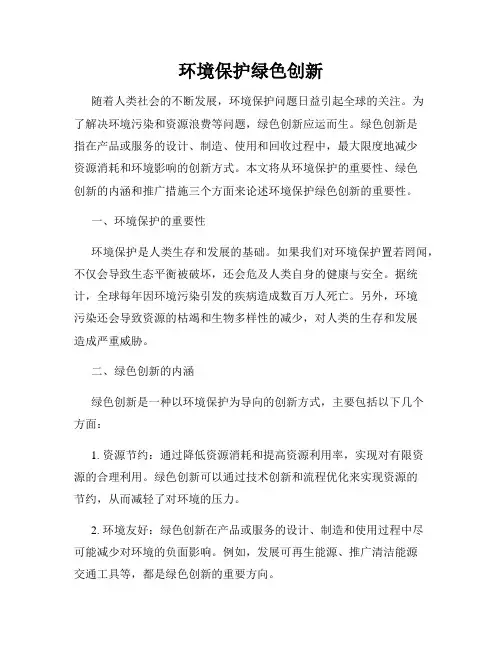 环境保护绿色创新

随着人类社会的不断发展，环境保护问题日益引起全球的关注。为了解决环境污染和资源浪费等问题，绿色创新应运而生。绿色创新是指在产品或服务的设计、制造、使用和回收过程中，最大限度地减少资源消耗和环境影响的创新方式。本文将从环境保护的重要性、绿色创新的内涵和推广措施三个方面来论述环境保护绿色创新的重要性。

一、环境保护的重要性

环境保护是人类生存和发展的基础。如果我们对环境保护置若罔闻，不仅会导致生态平衡被破坏，还会危及人类自身的健康与安全。据统计，全球每年因环境污染引发的疾病造成数百万人死亡。另外，环境污染还会导致资源的枯竭和生物多样性的减少，对人类的生存和发展造成严重威胁。

二、绿色创新的内涵

绿色创新是一种以环境保护为导向的创新方式，主要包括以下几个方面：

1. 资源节约：通过降低资源消耗和提高资源利用率，实现对有限资源的合理利用。绿色创新可以通过技术创新和流程优化来实现资源的节约，从而减轻了对环境的压力。

2. 环境友好：绿色创新在产品或服务的设计、制造和使用过程中尽可能减少对环境的负面影响。例如，发展可再生能源、推广清洁能源交通工具等，都是绿色创新的重要方向。